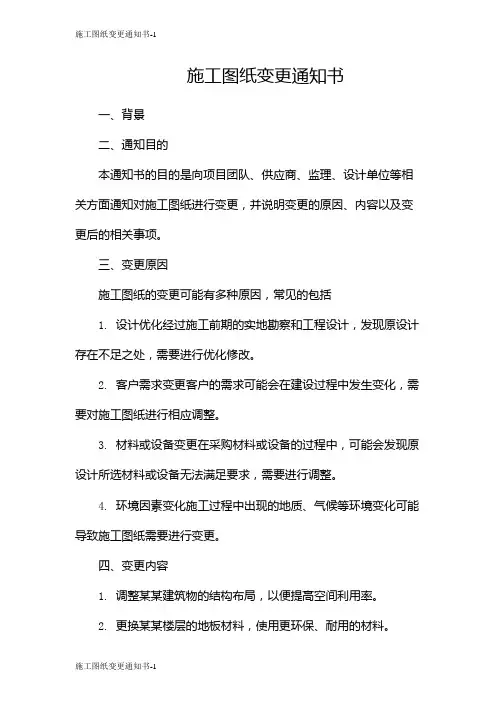 施工图纸变更通知书-1

施工图纸变更通知书

一、背景

二、通知目的

本通知书的目的是向项目团队、供应商、监理、设计单位等相关方面通知对施工图纸进行变更，并说明变更的原因、内容以及变更后的相关事项。

三、变更原因

施工图纸的变更可能有多种原因，常见的包括

1. 设计优化经过施工前期的实地勘察和工程设计，发现原设计存在不足之处，需要进行优化修改。

2. 客户需求变更客户的需求可能会在建设过程中发生变化，需要对施工图纸进行相应调整。

3. 材料或设备变更在采购材料或设备的过程中，可能会发现原设计所选材料或设备无法满足要求，需要进行调整。

4. 环境因素变化施工过程中出现的地质、气候等环境变化可能导致施工图纸需要进行变更。

四、变更内容

1. 调整某某建筑物的结构布局，以便提高空间利用率。

2. 更换某某楼层的地板材料，使用更环保、耐用的材料。

施工图纸变更通知书-1